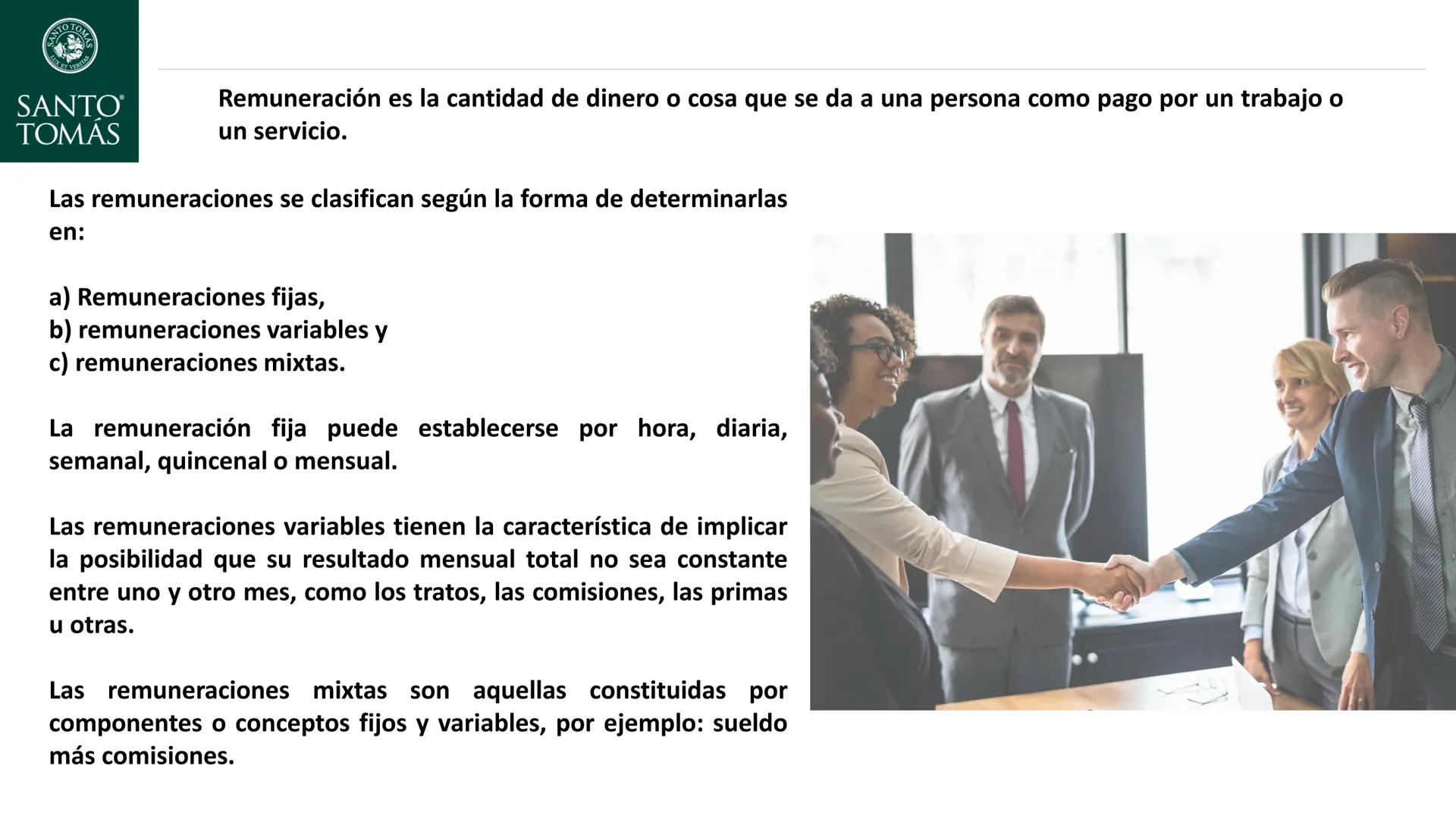 SANTO TOMAS
LUX ET VERITAS
SANTO TOMÁS

Remuneración es la cantidad de dinero o cosa que se da a una persona como pago por un trabajo o un servicio.

Las remuneraciones se clasifican según la forma de determinarlas en:

a) Remuneraciones fijas,
b) remuneraciones variables y
c) remuneraciones mixtas.

La remuneración fija puede establecerse por hora, diaria, semanal, quincenal o mensual.

Las remuneraciones variables tienen la característica de implicar la posibilidad que su resultado mensual total no sea constante entre uno y otro mes, como los tratos, las comisiones, las primas u otras.

Las remuneraciones mixtas son aquellas constituidas por componentes o conceptos fijos y variables, por ejemplo: sueldo más comisiones.